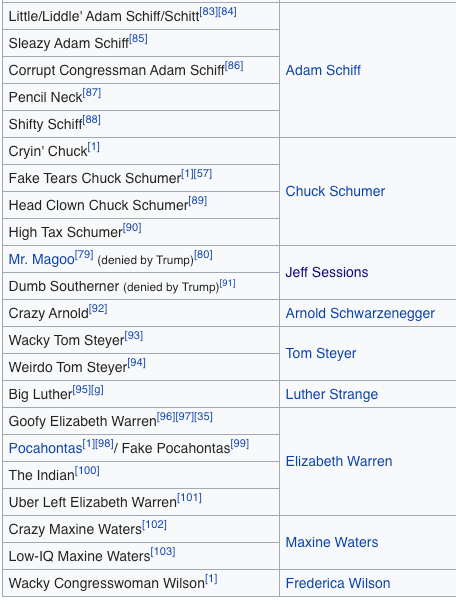 | | |
|---|---|
| Little/Liddle' Adam Schiff/Schitt[83][84] | Adam Schiff |
| Sleazy Adam Schiff[85] | |
| Corrupt Congressman Adam Schiff[86] | |
| Pencil Neck[87] | |
| Shifty Schiff[88] | |
| Cryin' Chuck[1] | Chuck Schumer |
| Fake Tears Chuck Schumer[1][57] | |
| Head Clown Chuck Schumer[89] | |
| High Tax Schumer[90] | |
| Mr. Magoo[79] (denied by Trump)[80] | Jeff Sessions |
| Dumb Southerner (denied by Trump)[91] | |
| Crazy Arnold[92] | Arnold Schwarzenegger |
| Wacky Tom Steyer[93] | Tom Steyer |
| Weirdo Tom Steyer[94] | |
| Big Luther[95][g] | Luther Strange |
| Goofy Elizabeth Warren[96][97][35] | Elizabeth Warren |
| Pocahontas[1][98]/ Fake Pocahontas[99] | |
| The Indian[100] | |
| Uber Left Elizabeth Warren[101] | |
| Crazy Maxine Waters[102] | Maxine Waters |
| Low-IQ Maxine Waters[103] | |
| Wacky Congresswoman Wilson[1] | Frederica Wilson |